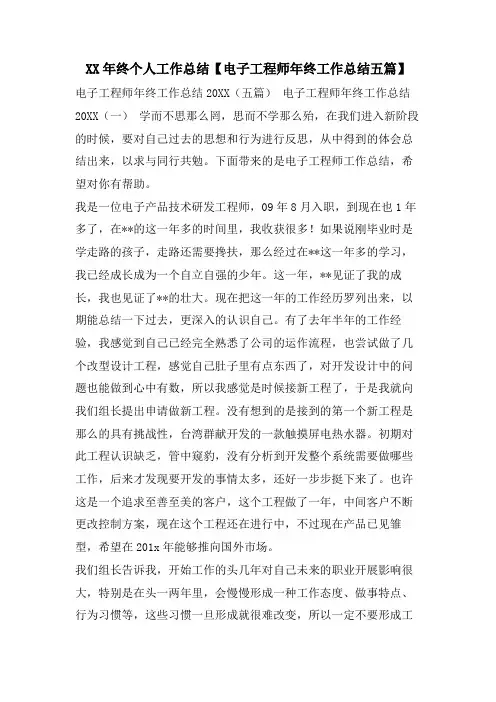 XX 年终个人工作总结【电子工程师年终工作总结五篇】

电子工程师年终工作总结 20XX（五篇） 电子工程师年终工作总结 20XX（一） 学而不思那么罔，思而不学那么殆，在我们进入新阶段的时候，要对自己过去的思想和行为进行反思，从中得到的体会总结出来，以求与同行共勉。下面带来的是电子工程师工作总结，希望对你有帮助。

我是一位电子产品技术研发工程师，09 年 8 月入职，到现在也 1 年多了，在**的这一年多的时间里，我收获很多！如果说刚毕业时是学走路的孩子，走路还需要搀扶，那么经过在**这一年多的学习，我已经成长成为一个自立自强的少年。这一年，**见证了我的成长，我也见证了**的壮大。现在把这一年的工作经历罗列出来，以期能总结一下过去，更深入的认识自己。有了去年半年的工作经验，我感觉到自己已经完全熟悉了公司的运作流程，也尝试做了几个改型设计工程，感觉自己肚子里有点东西了，对开发设计中的问题也能做到心中有数，所以我感觉是时候接新工程了，于是我就向我们组长提出申请做新工程。没有想到的是接到的第一个新工程是那么的具有挑战性，台湾群献开发的一款触摸屏电热水器。初期对此工程认识缺乏，管中窥豹，没有分析到开发整个系统需要做哪些工作，后来才发现要开发的事情太多，还好一步步挺下来了。也许这是一个追求至善至美的客户，这个工程做了一年，中间客户不断更改控制方案，现在这个工程还在进行中，不过现在产品已见雏型，希望在 201x 年能够推向国外市场。

我们组长告诉我，开始工作的头几年对自己未来的职业开展影响很大，特别是在头一两年里，会慢慢形成一种工作态度、做事特点、行为习惯等，这些习惯一旦形成就很难改变，所以一定不要形成工